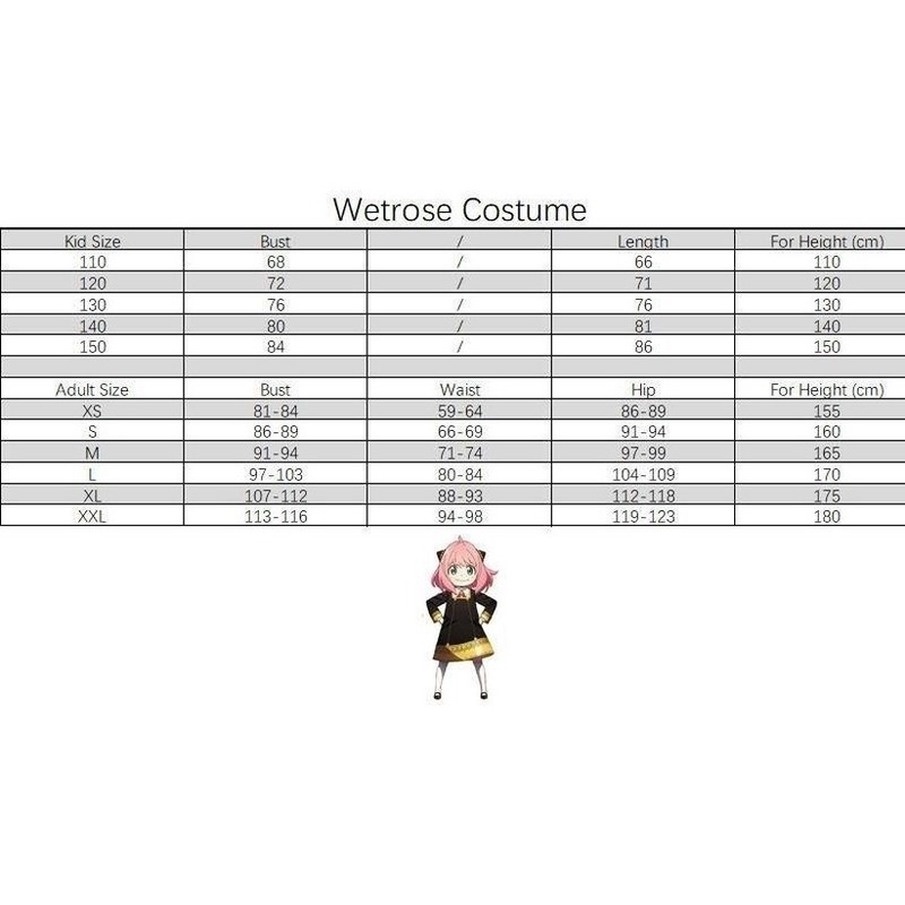 Wetrose Costume

| Kid Size | Bust | / | Length | For Height (cm) |
|---|---|---|---|---|
| 110 | 68 | / | 66 | 110 |
| 120 | 72 | / | 71 | 120 |
| 130 | 76 | / | 76 | 130 |
| 140 | 80 | / | 81 | 140 |
| 150 | 84 | / | 86 | 150 |
| | | | | |
| Adult Size | Bust | Waist | Hip | For Height (cm) |
| XS | 81-84 | 59-64 | 86-89 | 155 |
| S | 86-89 | 66-69 | 91-94 | 160 |
| M | 91-94 | 71-74 | 97-99 | 165 |
| L | 97-103 | 80-84 | 104-109 | 170 |
| XL | 107-112 | 88-93 | 112-118 | 175 |
| XXL | 113-116 | 94-98 | 119-123 | 180 |